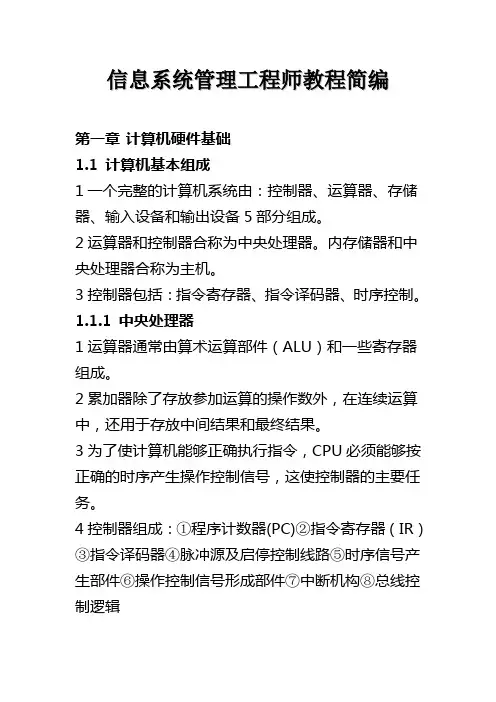 信息系统管理工程师教程简编

第一章 计算机硬件基础

1.1 计算机基本组成

1 一个完整的计算机系统由：控制器、运算器、存储器、输入设备和输出设备 5 部分组成。

2 运算器和控制器合称为中央处理器。内存储器和中央处理器合称为主机。

3 控制器包括：指令寄存器、指令译码器、时序控制。

1.1.1 中央处理器

1 运算器通常由算术运算部件（ALU）和一些寄存器组成。

2 累加器除了存放参加运算的操作数外，在连续运算中，还用于存放中间结果和最终结果。

3 为了使计算机能够正确执行指令，CPU 必须能够按正确的时序产生操作控制信号，这使控制器的主要任务。

4 控制器组成：①程序计数器(PC)②指令寄存器（IR）③指令译码器④脉冲源及启停控制线路⑤时序信号产生部件⑥操作控制信号形成部件⑦中断机构⑧总线控制逻辑